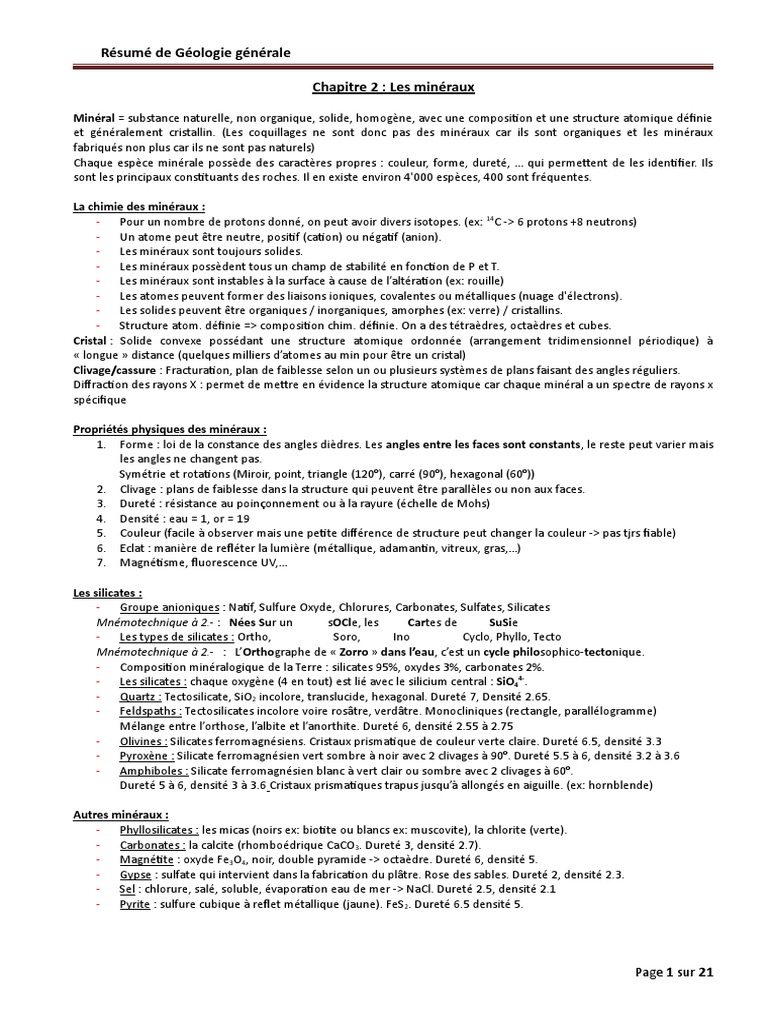 Résumé de Géologie générale

Chapitre 2 : Les minéraux

Minéral = substance naturelle, non organique, solide, homogène, avec une composition et une structure atomique définie et généralement cristallin. (Les coquillages ne sont donc pas des minéraux car ils sont organiques et les minéraux fabriqués non plus car ils ne sont pas naturels)
Chaque espèce minérale possède des caractères propres : couleur, forme, dureté, … qui permettent de les identifier. Ils sont les principaux constituants des roches. Il en existe environ 4'000 espèces, 400 sont fréquentes.

La chimie des minéraux :
- Pour un nombre de protons donné, on peut avoir divers isotopes. (ex: $^{14}C$ -> 6 protons +8 neutrons)
- Un atome peut être neutre, positif (cation) ou négatif (anion).
- Les minéraux sont toujours solides.
- Les minéraux possèdent tous un champ de stabilité en fonction de P et T.
- Les minéraux sont instables à la surface à cause de l'altération (ex: rouille)
- Les atomes peuvent former des liaisons ioniques, covalentes ou métalliques (nuage d'électrons).
- Les solides peuvent être organiques / inorganiques, amorphes (ex: verre) / cristallins.
- Structure atom. définie => composition chim. définie. On a des tétraèdres, octaèdres et cubes.
Cristal : Solide convexe possédant une structure atomique ordonnée (arrangement tridimensionnel périodique) à « longue » distance (quelques milliers d'atomes au min pour être un cristal)
Clivage/cassure : Fracturation, plan de faiblesse selon un ou plusieurs systèmes de plans faisant des angles réguliers.
Diffraction des rayons X : permet de mettre en évidence la structure atomique car chaque minéral a un spectre de rayons x spécifique

Propriétés physiques des minéraux :
1. Forme : loi de la constance des angles dièdres. Les angles entre les faces sont constants, le reste peut varier mais les angles ne changent pas.
Symétrie et rotations (Miroir, point, triangle (120°), carré (90°), hexagonal (60°))
2. Clivage : plans de faiblesse dans la structure qui peuvent être parallèles ou non aux faces.
3. Dureté : résistance au poinçonnement ou à la rayure (échelle de Mohs)
4. Densité : eau = 1, or = 19
5. Couleur (facile à observer mais une petite différence de structure peut changer la couleur -> pas tjrs fiable)
6. Eclat : manière de refléter la lumière (métallique, adamantin, vitreux, gras,…)
7. Magnétisme, fluorescence UV,…

Les silicates :
- Groupe anioniques : Natif, Sulfure Oxyde, Chlorures, Carbonates, Sulfates, Silicates
Mnémotechnique à 2.- : Nées Sur un sOCle, les Cartes de SuSie
- Les types de silicates : Ortho, Soro, Ino Cyclo, Phyllo, Tecto
Mnémotechnique à 2.- : L'Orthographe de « Zorro » dans l'eau, c'est un cycle philosophico-tectonique.
- Composition minéralogique de la Terre : silicates 95%, oxydes 3%, carbonates 2%.
- Les silicates : chaque oxygène (4 en tout) est lié avec le silicium central : $SiO_4^{4-}$.
- Quartz : Tectosilicate, $SiO_2$ incolore, translucide, hexagonal. Dureté 7, Densité 2.65.
- Feldspaths : Tectosilicates incolore voire rosâtre, verdâtre. Monocliniques (rectangle, parallélogramme) Mélange entre l'orthose, l'albite et l'anorthite. Dureté 6, densité 2.55 à 2.75
- Olivines : Silicates ferromagnésiens. Cristaux prismatique de couleur verte claire. Dureté 6.5, densité 3.3
- Pyroxène : Silicate ferromagnésien vert sombre à noir avec 2 clivages à 90°. Dureté 5.5 à 6, densité 3.2 à 3.6
- Amphiboles : Silicate ferromagnésien blanc à vert clair ou sombre avec 2 clivages à 60°. Dureté 5 à 6, densité 3 à 3.6 Cristaux prismatiques trapus jusqu'à allongés en aiguille. (ex: hornblende)

Autres minéraux :
- Phyllosilicates : les micas (noirs ex: biotite ou blancs ex: muscovite), la chlorite (verte).
- Carbonates : la calcite (rhomboédrique $CaCO_3$. Dureté 3, densité 2.7).
- Magnétite : oxyde $Fe_3O_4$, noir, double pyramide -> octaèdre. Dureté 6, densité 5.
- Gypse : sulfate qui intervient dans la fabrication du plâtre. Rose des sables. Dureté 2, densité 2.3.
- Sel : chlorure, salé, soluble, évaporation eau de mer -> NaCl. Dureté 2.5, densité 2.1
- Pyrite : sulfure cubique à reflet métallique (jaune). $FeS_2$. Dureté 6.5 densité 5.

Page 1 sur 21